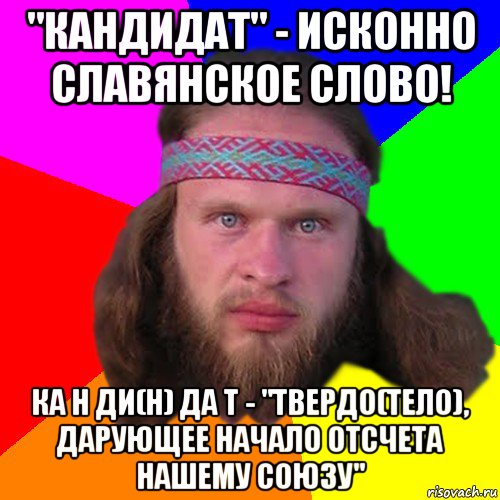 "КАНДИДАТ" - ИСКОННО СЛАВЯНСКОЕ СЛОВО!

КА Н ДИ(Н) ДА Т - "ТВЕРДО(ТЕЛО), ДАРУЮЩЕЕ НАЧАЛО ОТСЧЕТА НАШЕМУ СОЮЗУ"

risovach.ru